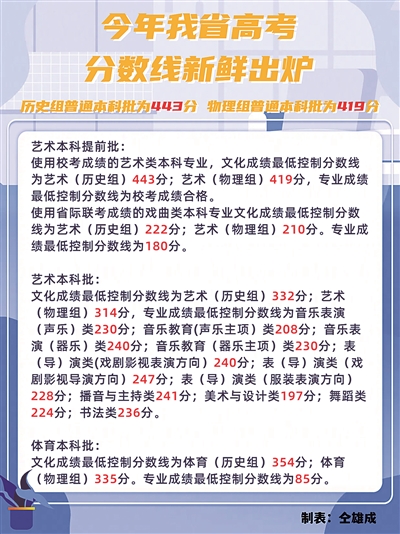 今年我省高考
分数线新鲜出炉

历史组普通本科批为443分 物理组普通本科批为419分

艺术本科提前批:
使用校考成绩的艺术类本科专业，文化成绩最低控制分数线为艺术（历史组）443分；艺术（物理组）419分，专业成绩最低控制分数线为校考成绩合格。
使用省际联考成绩的戏曲类本科专业文化成绩最低控制分数线为艺术（历史组）222分；艺术（物理组）210分。专业成绩最低控制分数线为180分。

艺术本科批:
文化成绩最低控制分数线为艺术（历史组）332分；艺术（物理组）314分，专业成绩最低控制分数线为音乐表演（声乐）类230分；音乐教育(声乐主项）类208分；音乐表演（器乐）类240分；音乐教育（器乐主项）类230分；表（导）演类(戏剧影视表演方向）240分；表（导）演类（戏剧影视导演方向）247分；表（导）演类（服装表演方向）228分；播音与主持类241分；美术与设计类197分；舞蹈类224分；书法类236分。

体育本科批:
文化成绩最低控制分数线为体育（历史组）354分；体育（物理组）335分。专业成绩最低控制分数线为85分。

制表：仝雄成